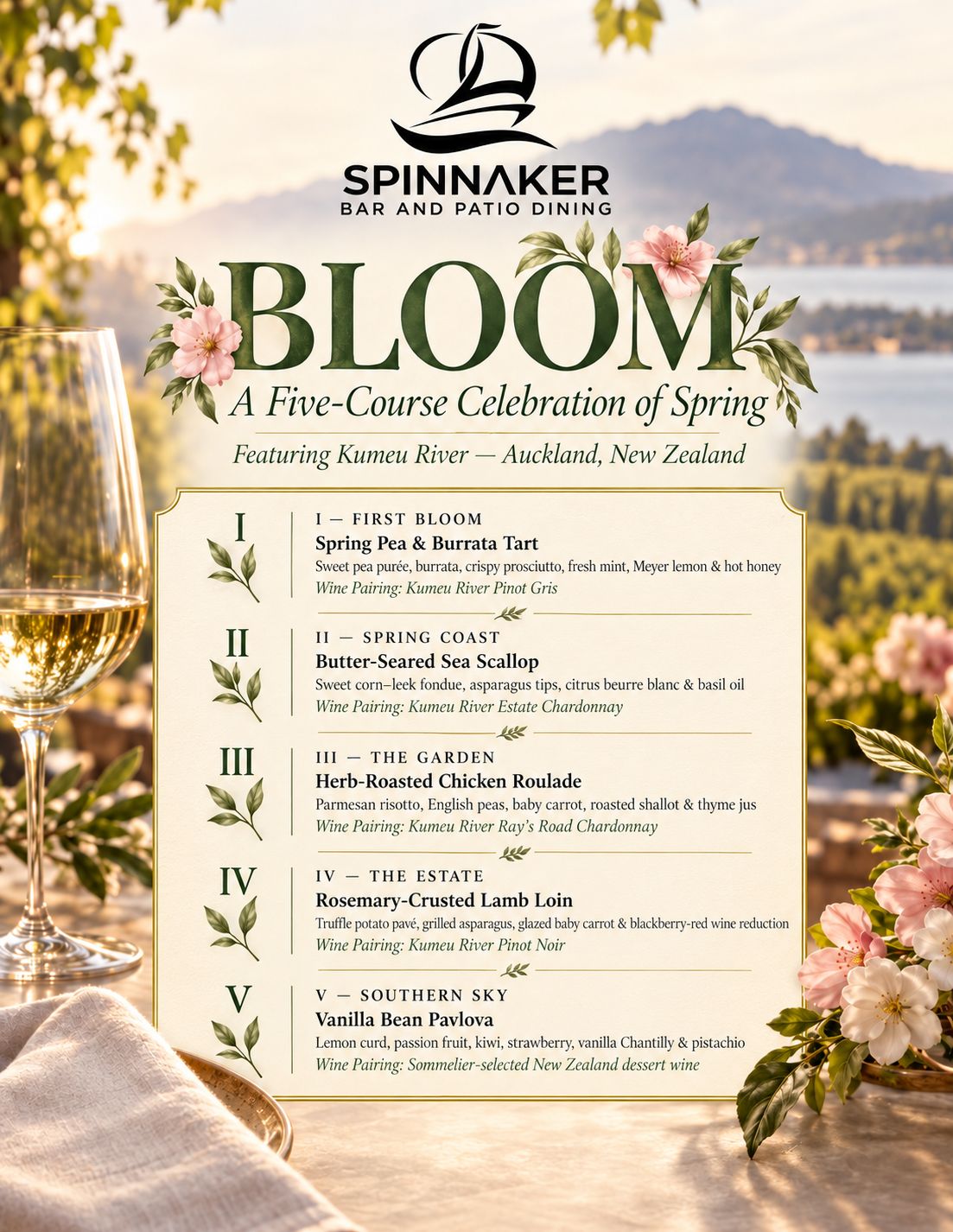 SPINNAKER
BAR AND PATIO DINING

BLOOM
A Five-Course Celebration of Spring
Featuring Kumeu River — Auckland, New Zealand

I
I — FIRST BLOOM
Spring Pea & Burrata Tart
Sweet pea purée, burrata, crispy prosciutto, fresh mint, Meyer lemon & hot honey
Wine Pairing: Kumeu River Pinot Gris

II
II — SPRING COAST
Butter-Seared Sea Scallop
Sweet corn–leek fondue, asparagus tips, citrus beurre blanc & basil oil
Wine Pairing: Kumeu River Estate Chardonnay

III
III — THE GARDEN
Herb-Roasted Chicken Roulade
Parmesan risotto, English peas, baby carrot, roasted shallot & thyme jus
Wine Pairing: Kumeu River Ray's Road Chardonnay

IV
IV — THE ESTATE
Rosemary-Crusted Lamb Loin
Truffle potato pavé, grilled asparagus, glazed baby carrot & blackberry-red wine reduction
Wine Pairing: Kumeu River Pinot Noir

V
V — SOUTHERN SKY
Vanilla Bean Pavlova
Lemon curd, passion fruit, kiwi, strawberry, vanilla Chantilly & pistachio
Wine Pairing: Sommelier-selected New Zealand dessert wine